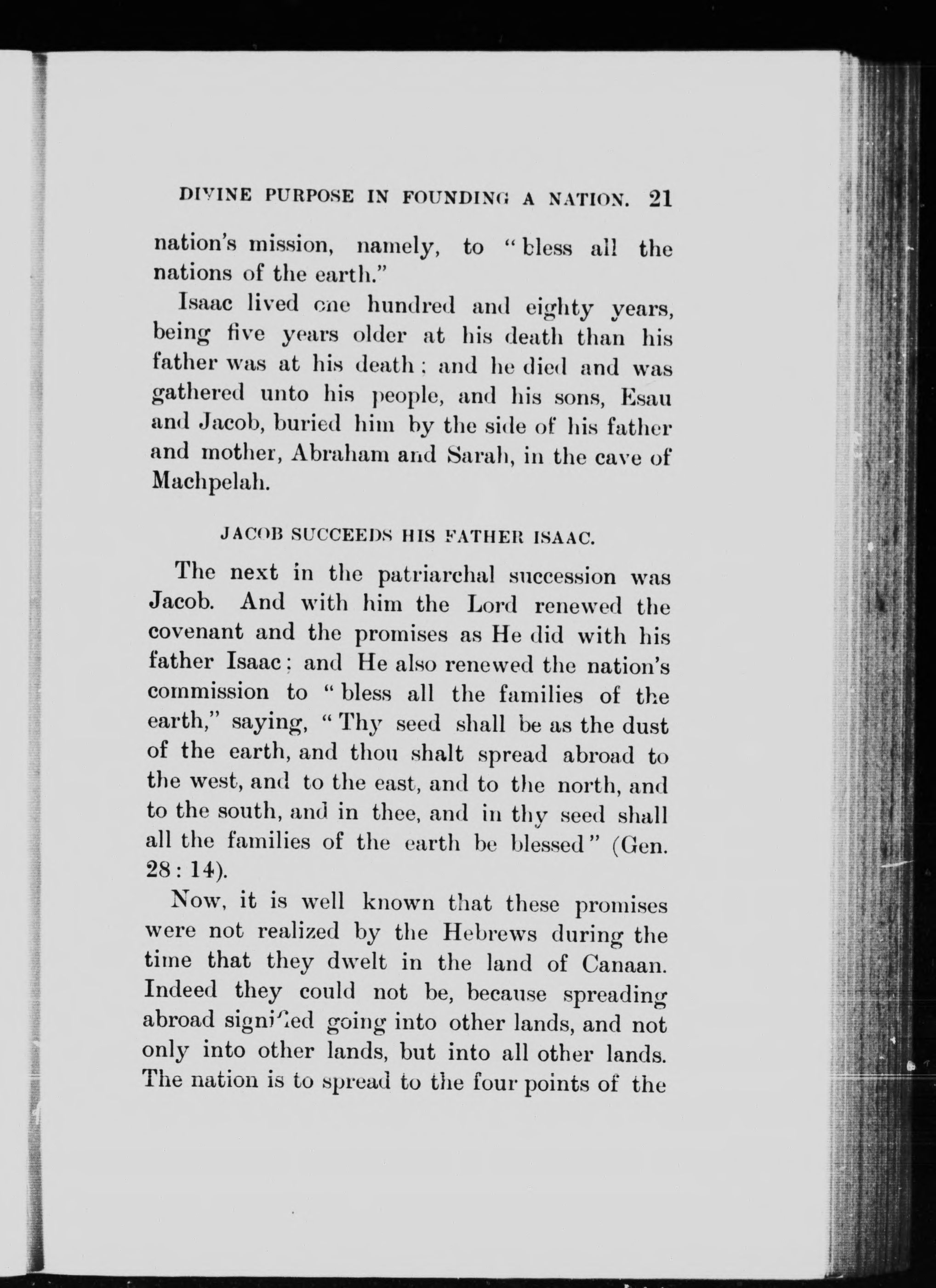 DIVINE PURPOSE IN FOUNDING A NATION. 21

nation's mission, namely, to "bless all the nations of the earth."

Isaac lived one hundred and eighty years, being five years older at his death than his father was at his death; and he died and was gathered unto his people, and his sons, Esau and Jacob, buried him by the side of his father and mother, Abraham and Sarah, in the cave of Machpelah.

JACOB SUCCEEDS HIS FATHER ISAAC.

The next in the patriarchal succession was Jacob. And with him the Lord renewed the covenant and the promises as He did with his father Isaac; and He also renewed the nation's commission to "bless all the families of the earth," saying, "Thy seed shall be as the dust of the earth, and thou shalt spread abroad to the west, and to the east, and to the north, and to the south, and in thee, and in thy seed shall all the families of the earth be blessed" (Gen. 28: 14).

Now, it is well known that these promises were not realized by the Hebrews during the time that they dwelt in the land of Canaan. Indeed they could not be, because spreading abroad signified going into other lands, and not only into other lands, but into all other lands. The nation is to spread to the four points of the